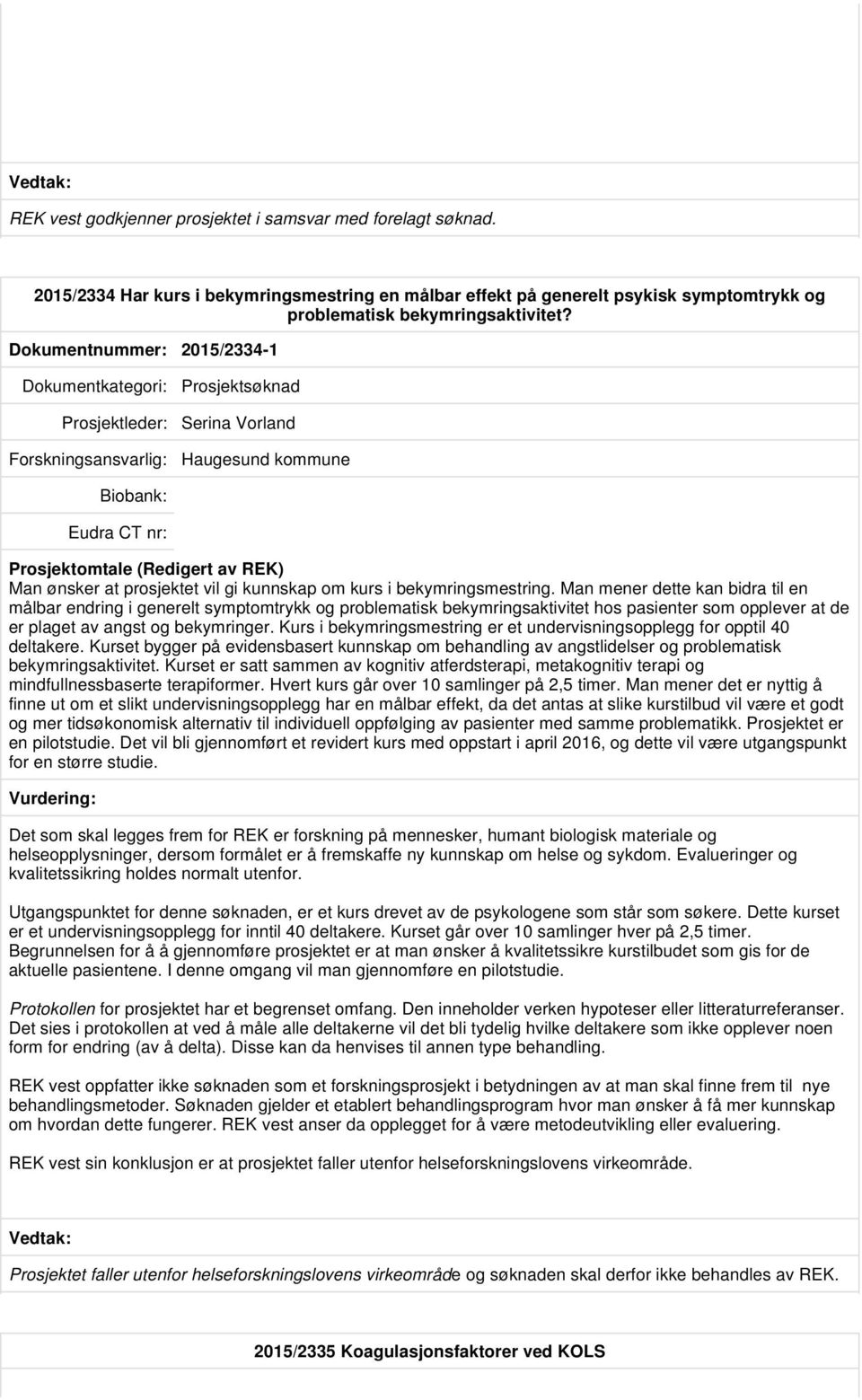 Vedtak:

REK vest godkjenner prosjektet i samsvar med forelagt søknad.

2015/2334 Har kurs i bekymringsmestring en målbar effekt på generelt psykisk symptomtrykk og problematisk bekymringsaktivitet?

Dokumentnummer: 2015/2334-1

Dokumentkategori: Prosjektsøknad

Prosjektleder: Serina Vorland

Forskningsansvarlig: Haugesund kommune

Biobank:

Eudra CT nr:

Prosjektomtale (Redigert av REK)
Man ønsker at prosjektet vil gi kunnskap om kurs i bekymringsmestring. Man mener dette kan bidra til en målbar endring i generelt symptomtrykk og problematisk bekymringsaktivitet hos pasienter som opplever at de er plaget av angst og bekymringer. Kurs i bekymringsmestring er et undervisningsopplegg for opptil 40 deltakere. Kurset bygger på evidensbasert kunnskap om behandling av angstlidelser og problematisk bekymringsaktivitet. Kurset er satt sammen av kognitiv atferdsterapi, metakognitiv terapi og mindfullnessbaserte terapiformer. Hvert kurs går over 10 samlinger på 2,5 timer. Man mener det er nyttig å finne ut om et slikt undervisningsopplegg har en målbar effekt, da det antas at slike kurstilbud vil være et godt og mer tidsøkonomisk alternativ til individuell oppfølging av pasienter med samme problematikk. Prosjektet er en pilotstudie. Det vil bli gjennomført et revidert kurs med oppstart i april 2016, og dette vil være utgangspunkt for en større studie.

Vurdering:

Det som skal legges frem for REK er forskning på mennesker, humant biologisk materiale og helseopplysninger, dersom formålet er å fremskaffe ny kunnskap om helse og sykdom. Evalueringer og kvalitetssikring holdes normalt utenfor.

Utgangspunktet for denne søknaden, er et kurs drevet av de psykologene som står som søkere. Dette kurset er et undervisningsopplegg for inntil 40 deltakere. Kurset går over 10 samlinger hver på 2,5 timer. Begrunnelsen for å å gjennomføre prosjektet er at man ønsker å kvalitetssikre kurstilbudet som gis for de aktuelle pasientene. I denne omgang vil man gjennomføre en pilotstudie.

Protokollen for prosjektet har et begrenset omfang. Den inneholder verken hypoteser eller litteraturreferanser. Det sies i protokollen at ved å måle alle deltakerne vil det bli tydelig hvilke deltakere som ikke opplever noen form for endring (av å delta). Disse kan da henvises til annen type behandling.

REK vest oppfatter ikke søknaden som et forskningsprosjekt i betydningen av at man skal finne frem til nye behandlingsmetoder. Søknaden gjelder et etablert behandlingsprogram hvor man ønsker å få mer kunnskap om hvordan dette fungerer. REK vest anser da opplegget for å være metodeutvikling eller evaluering.

REK vest sin konklusjon er at prosjektet faller utenfor helseforskningslovens virkeområde.

Vedtak:

Prosjektet faller utenfor helseforskningslovens virkeområde og søknaden skal derfor ikke behandles av REK.

2015/2335 Koagulasjonsfaktorer ved KOLS